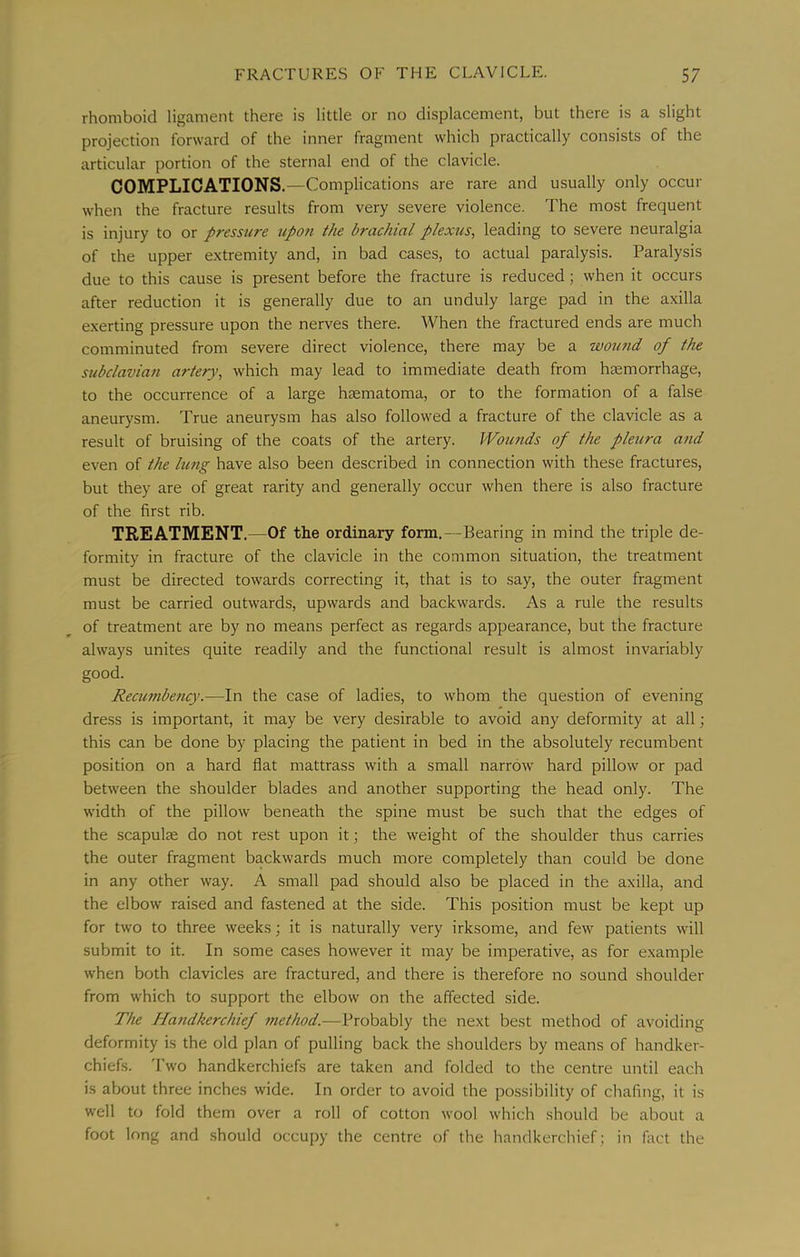 FRACTURES OF THE CLAVICLE. 57

rhomboid ligament there is little or no displacement, but there is a slight projection forward of the inner fragment which practically consists of the articular portion of the sternal end of the clavicle.

COMPLICATIONS.—Complications are rare and usually only occur when the fracture results from very severe violence. The most frequent is injury to or pressure upon the brachial plexus, leading to severe neuralgia of the upper extremity and, in bad cases, to actual paralysis. Paralysis due to this cause is present before the fracture is reduced; when it occurs after reduction it is generally due to an unduly large pad in the axilla exerting pressure upon the nerves there. When the fractured ends are much comminuted from severe direct violence, there may be a wound of the subclavian artery, which may lead to immediate death from hæmorrhage, to the occurrence of a large hæmatoma, or to the formation of a false aneurysm. True aneurysm has also followed a fracture of the clavicle as a result of bruising of the coats of the artery. Wounds of the pleura and even of the lung have also been described in connection with these fractures, but they are of great rarity and generally occur when there is also fracture of the first rib.

TREATMENT.—Of the ordinary form.—Bearing in mind the triple deformity in fracture of the clavicle in the common situation, the treatment must be directed towards correcting it, that is to say, the outer fragment must be carried outwards, upwards and backwards. As a rule the results of treatment are by no means perfect as regards appearance, but the fracture always unites quite readily and the functional result is almost invariably good.

Recumbency.—In the case of ladies, to whom the question of evening dress is important, it may be very desirable to avoid any deformity at all; this can be done by placing the patient in bed in the absolutely recumbent position on a hard flat mattrass with a small narrow hard pillow or pad between the shoulder blades and another supporting the head only. The width of the pillow beneath the spine must be such that the edges of the scapulæ do not rest upon it; the weight of the shoulder thus carries the outer fragment backwards much more completely than could be done in any other way. A small pad should also be placed in the axilla, and the elbow raised and fastened at the side. This position must be kept up for two to three weeks; it is naturally very irksome, and few patients will submit to it. In some cases however it may be imperative, as for example when both clavicles are fractured, and there is therefore no sound shoulder from which to support the elbow on the affected side.

The Handkerchief method.—Probably the next best method of avoiding deformity is the old plan of pulling back the shoulders by means of handkerchiefs. Two handkerchiefs are taken and folded to the centre until each is about three inches wide. In order to avoid the possibility of chafing, it is well to fold them over a roll of cotton wool which should be about a foot long and should occupy the centre of the handkerchief; in fact the